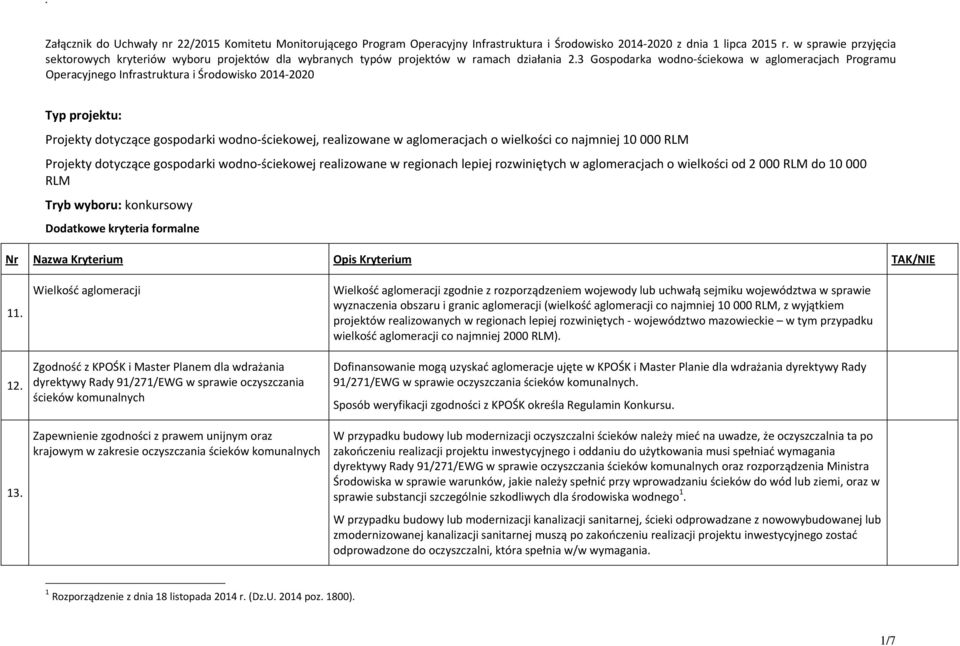 Załącznik do Uchwały nr 22/2015 Komitetu Monitorującego Program Operacyjny Infrastruktura i Środowisko 2014-2020 z dnia 1 lipca 2015 r. w sprawie przyjęcia sektorowych kryteriów wyboru projektów dla wybranych typów projektów w ramach działania 2.3 Gospodarka wodno-ściekowa w aglomeracjach Programu Operacyjnego Infrastruktura i Środowisko 2014-2020

Typ projektu:

Projekty dotyczące gospodarki wodno-ściekowej, realizowane w aglomeracjach o wielkości co najmniej 10 000 RLM

Projekty dotyczące gospodarki wodno-ściekowej realizowane w regionach lepiej rozwiniętych w aglomeracjach o wielkości od 2 000 RLM do 10 000 RLM

Tryb wyboru: konkursowy

Dodatkowe kryteria formalne

| Nr | Nazwa Kryterium | Opis Kryterium | TAK/NIE |
|---|---|---|---|
| 11. | Wielkość aglomeracji | Wielkość aglomeracji zgodnie z rozporządzeniem wojewody lub uchwałą sejmiku województwa w sprawie wyznaczenia obszaru i granic aglomeracji (wielkość aglomeracji co najmniej 10 000 RLM, z wyjątkiem projektów realizowanych w regionach lepiej rozwiniętych - województwo mazowieckie – w tym przypadku wielkość aglomeracji co najmniej 2000 RLM). | |
| 12. | Zgodność z KPOŚK i Master Planem dla wdrażania dyrektywy Rady 91/271/EWG w sprawie oczyszczania ścieków komunalnych | Dofinansowanie mogą uzyskać aglomeracje ujęte w KPOŚK i Master Planie dla wdrażania dyrektywy Rady 91/271/EWG w sprawie oczyszczania ścieków komunalnych. Sposób weryfikacji zgodności z KPOŚK określa Regulamin Konkursu. | |
| 13. | Zapewnienie zgodności z prawem unijnym oraz krajowym w zakresie oczyszczania ścieków komunalnych | W przypadku budowy lub modernizacji oczyszczalni ścieków należy mieć na uwadze, że oczyszczalnia ta po zakończeniu realizacji projektu inwestycyjnego i oddaniu do użytkowania musi spełniać wymagania dyrektywy Rady 91/271/EWG w sprawie oczyszczania ścieków komunalnych oraz rozporządzenia Ministra Środowiska w sprawie warunków, jakie należy spełnić przy wprowadzaniu ścieków do wód lub ziemi, oraz w sprawie substancji szczególnie szkodliwych dla środowiska wodnego$^1$. W przypadku budowy lub modernizacji kanalizacji sanitarnej, ścieki odprowadzane z nowowybudowanej lub zmodernizowanej kanalizacji sanitarnej muszą po zakończeniu realizacji projektu inwestycyjnego zostać odprowadzone do oczyszczalni, która spełnia w/w wymagania. | |

$^1$ Rozporządzenie z dnia 18 listopada 2014 r. (Dz.U. 2014 poz. 1800).

1/7